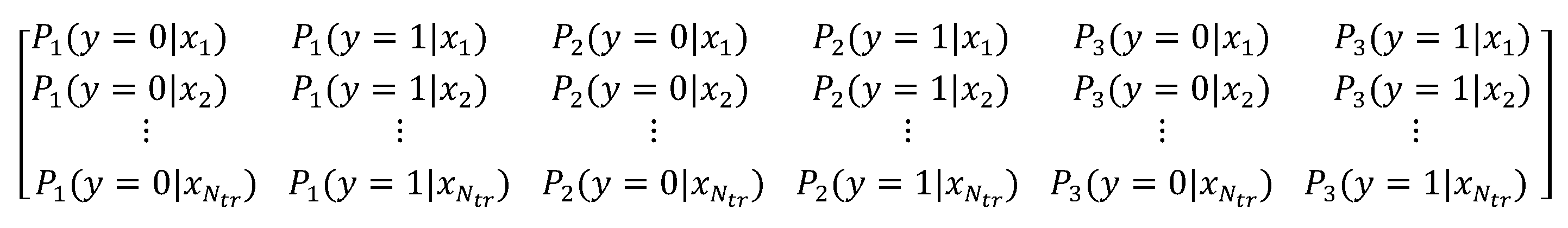 $$\begin{bmatrix} P_1(y=0|x_1) & P_1(y=1|x_1) & P_2(y=0|x_1) & P_2(y=1|x_1) & P_3(y=0|x_1) & P_3(y=1|x_1) \\ P_1(y=0|x_2) & P_1(y=1|x_2) & P_2(y=0|x_2) & P_2(y=1|x_2) & P_3(y=0|x_2) & P_3(y=1|x_2) \\ \vdots & \vdots & \vdots & \vdots & \vdots & \vdots \\ P_1(y=0|x_{N_{tr}}) & P_1(y=1|x_{N_{tr}}) & P_2(y=0|x_{N_{tr}}) & P_2(y=1|x_{N_{tr}}) & P_3(y=0|x_{N_{tr}}) & P_3(y=1|x_{N_{tr}}) \end{bmatrix}$$